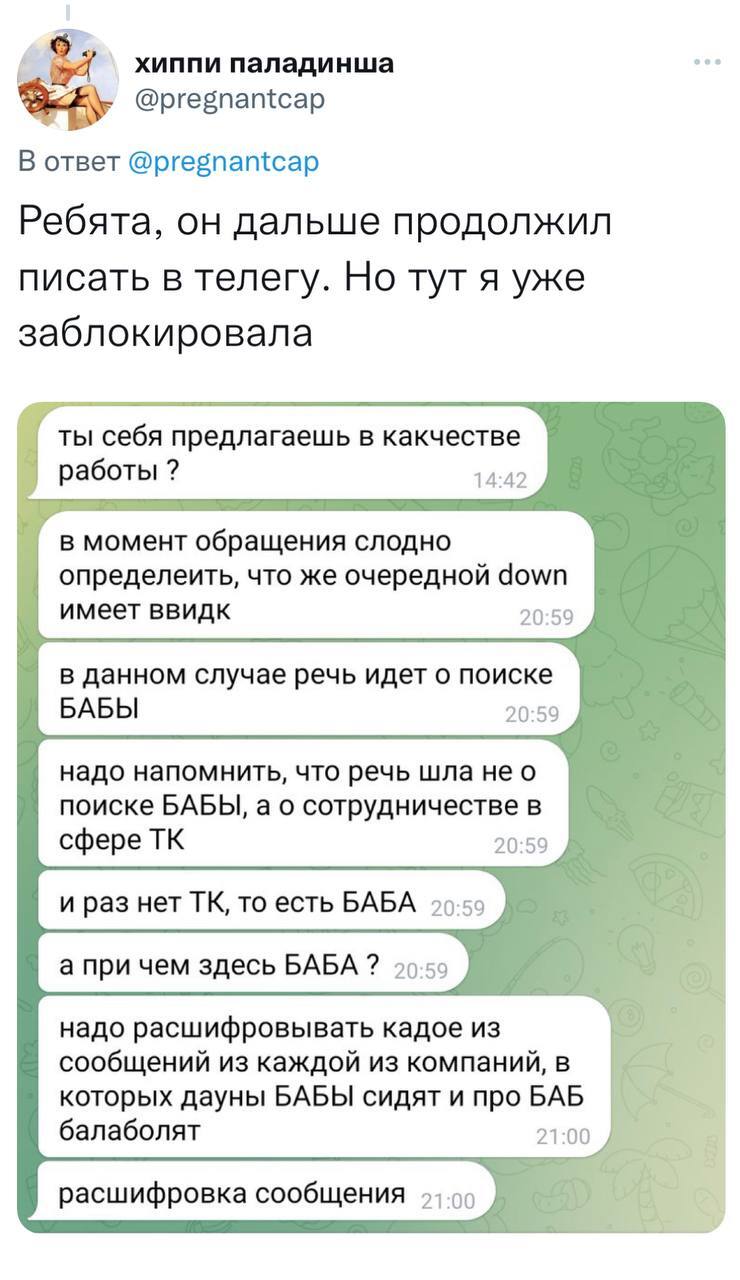 хиппи паладинша
@pregnantcap

В ответ @pregnantcap

Ребята, он дальше продолжил писать в телегу. Но тут я уже заблокировала

ты себя предлагаешь в какчестве работы ? 14:42

в момент обращения слодно определеить, что же очередной down имеет ввидк 20:59

в данном случае речь идет о поиске БАБЫ 20:59

надо напомнить, что речь шла не о поиске БАБЫ, а о сотрудничестве в сфере ТК 20:59

и раз нет ТК, то есть БАБА 20:59

а при чем здесь БАБА ? 20:59

надо расшифровывать кадое из сообщений из каждой из компаний, в которых дауны БАБЫ сидят и про БАБ балаболят 21:00

расшифровка сообщения 21:00